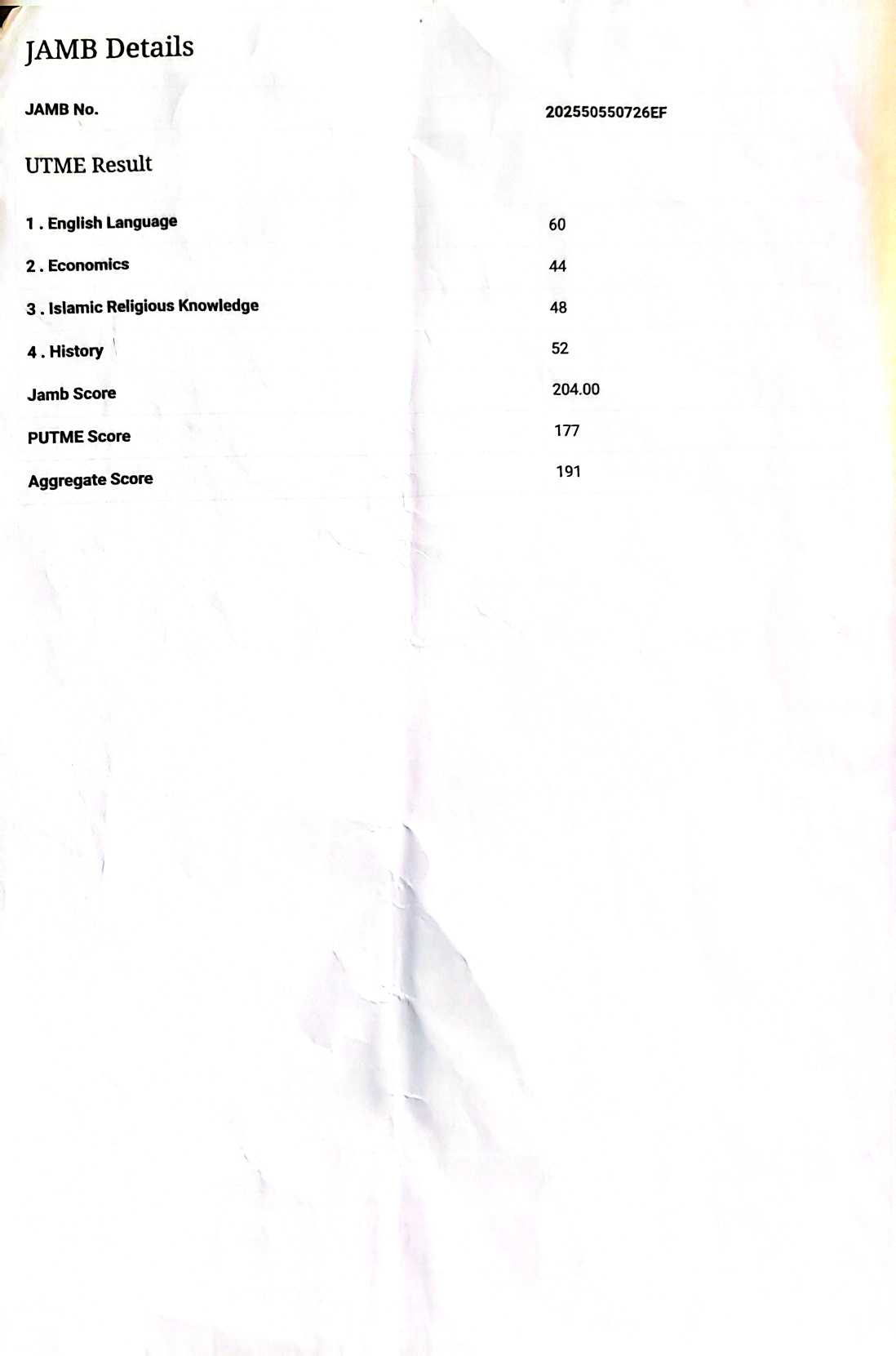 JAMB Details

JAMB No. 202550550726EF

UTME Result

1 . English Language 60

2 . Economics 44

3 . Islamic Religious Knowledge 48

4 . History 52

Jamb Score 204.00

PUTME Score 177

Aggregate Score 191